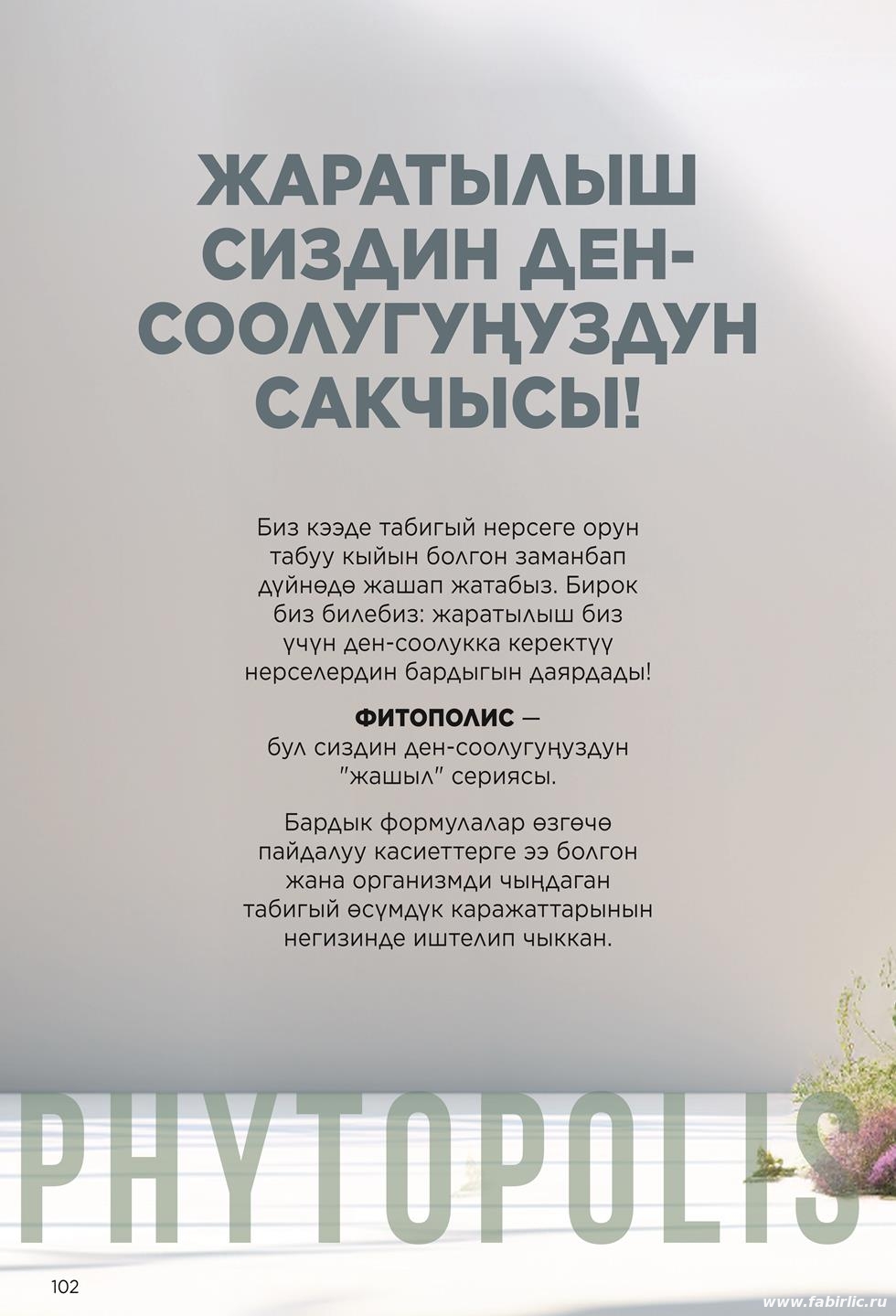 ЖАРАТЫЛЫШ СИЗДИН ДЕН-СООЛУГУҢУЗДУН САКЧЫСЫ!

Биз кээде табигый нерсеге орун табуу кыйын болгон заманбап дүйнөдө жашап жатабыз. Бирок биз билебиз: жаратылыш биз үчүн ден-соолукка керектүү нерселердин бардыгын даярдады!

ФИТОПОЛИС — бул сиздин ден-соолугуңуздун "жашыл" сериясы.

Бардык формулалар өзгөчө пайдалуу касиеттерге ээ болгон жана организмди чыңдаган табигый өсүмдүк каражаттарынын негизинде иштелип чыккан.

PHYTOPOLIS

102

www.fabirlic.ru